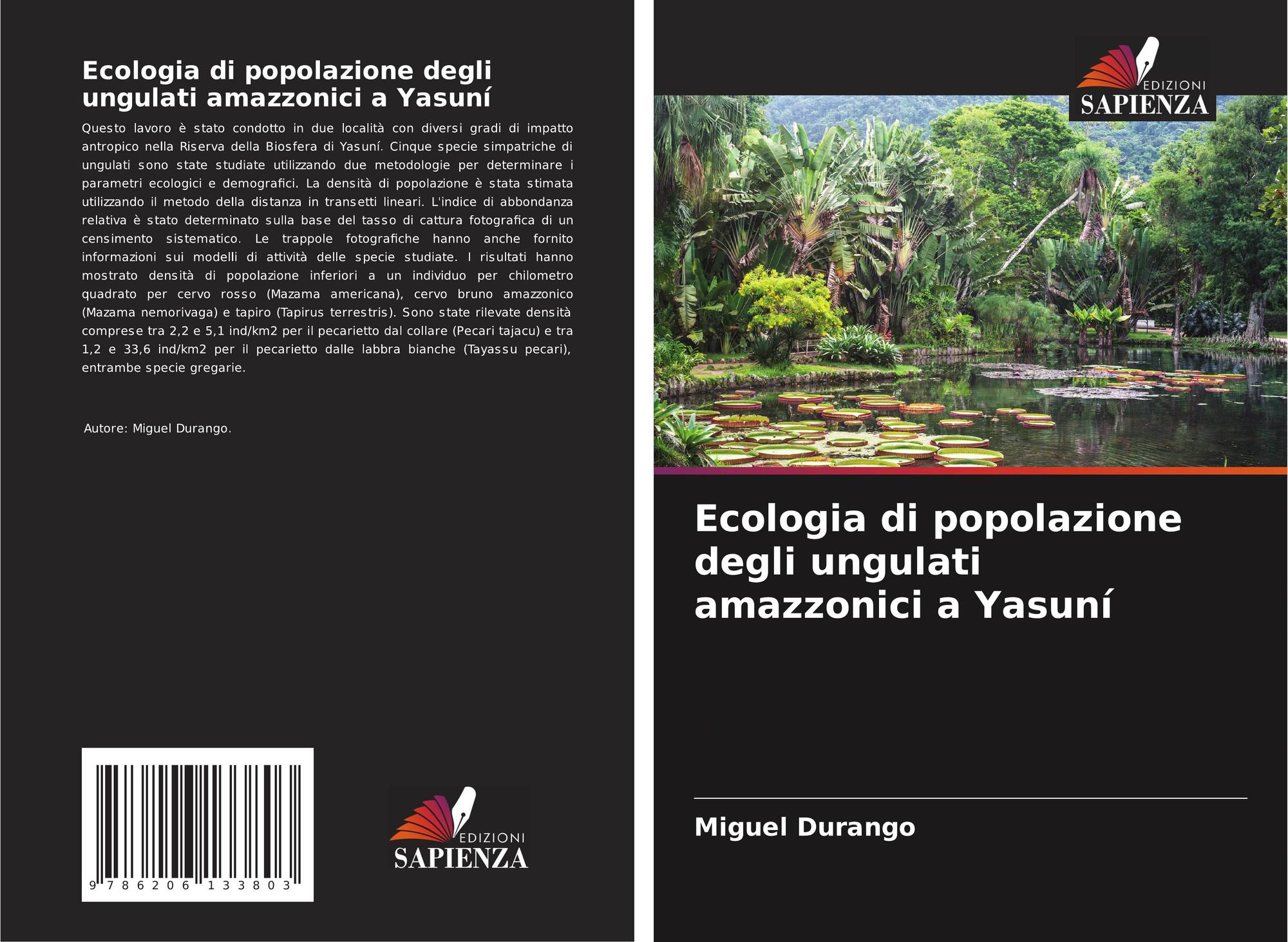 Ecologia di popolazione degli ungulati amazzonici a Yasuní

Questo lavoro è stato condotto in due località con diversi gradi di impatto antropico nella Riserva della Biosfera di Yasuní. Cinque specie simpatriche di ungulati sono state studiate utilizzando due metodologie per determinare i parametri ecologici e demografici. La densità di popolazione è stata stimata utilizzando il metodo della distanza in transetti lineari. L'indice di abbondanza relativa è stato determinato sulla base del tasso di cattura fotografica di un censimento sistematico. Le trappole fotografiche hanno anche fornito informazioni sui modelli di attività delle specie studiate. I risultati hanno mostrato densità di popolazione inferiori a un individuo per chilometro quadrato per cervo rosso (Mazama americana), cervo bruno amazzonico (Mazama nemorivaga) e tapiro (Tapirus terrestris). Sono state rilevate densità comprese tra 2,2 e 5,1 ind/km2 per il pecarietto dal collare (Pecari tajacu) e tra 1,2 e 33,6 ind/km2 per il pecarietto dalle labbra bianche (Tayassu pecari), entrambe specie gregarie.

Autore: Miguel Durango.

9 786206 133803

EDIZIONI
SAPIENZA

EDIZIONI
SAPIENZA

Ecologia di popolazione degli ungulati amazzonici a Yasuní

Miguel Durango